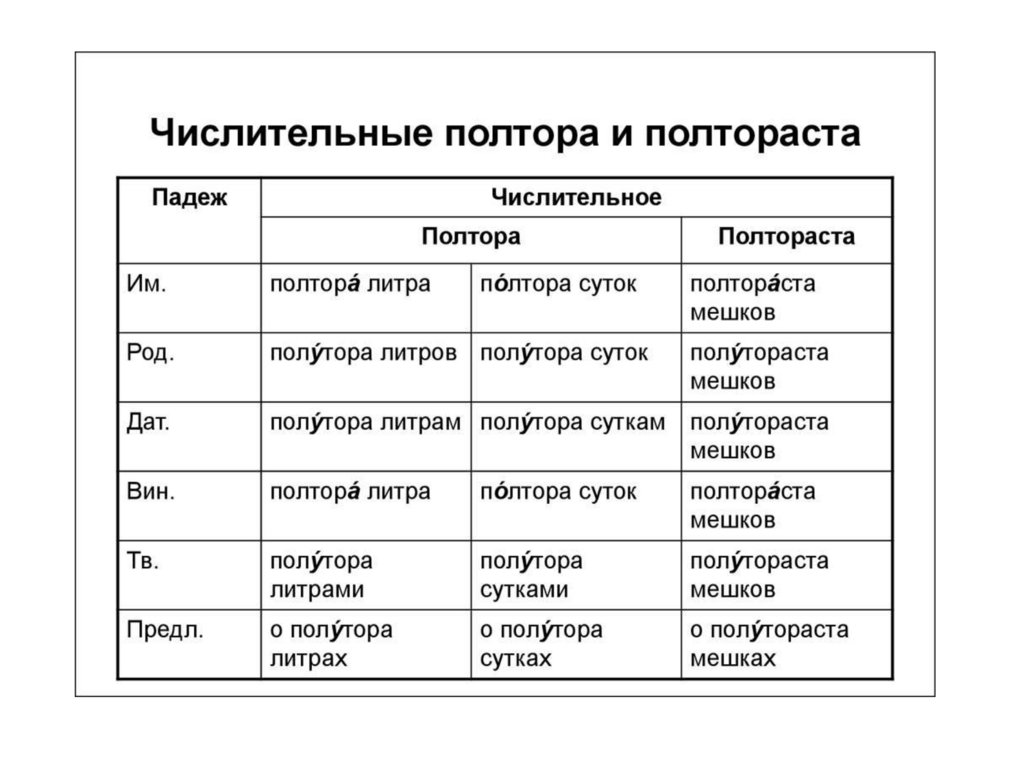 Числительные полтора и полтораста

| Падеж | Числительное | | |
|---|---|---|---|
| | Полтора | | Полтораста |
| Им. | полтора́ литра | по́лтора суток | полтора́ста мешков |
| Род. | полу́тора литров | полу́тора суток | полу́тораста мешков |
| Дат. | полу́тора литрам | полу́тора суткам | полу́тораста мешков |
| Вин. | полтора́ литра | по́лтора суток | полтора́ста мешков |
| Тв. | полу́тора литрами | полу́тора сутками | полу́тораста мешков |
| Предл. | о полу́тора литрах | о полу́тора сутках | о полу́тораста мешках |